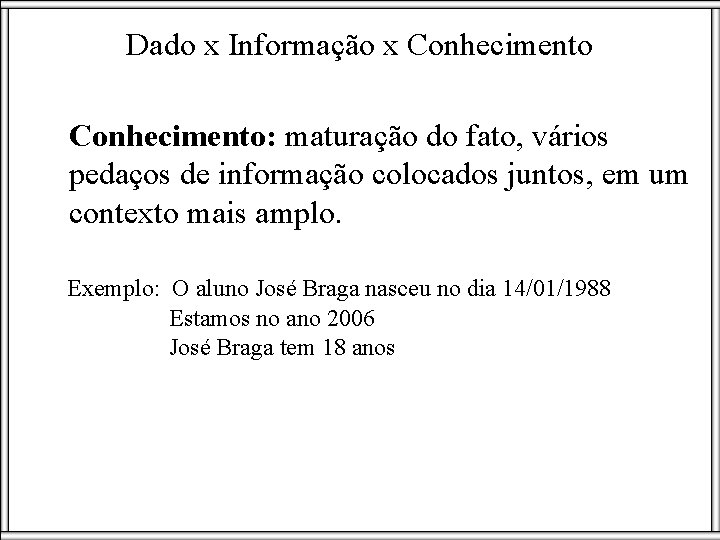 Dado x Informação x Conhecimento

Conhecimento: maturação do fato, vários pedaços de informação colocados juntos, em um contexto mais amplo.

Exemplo: O aluno José Braga nasceu no dia 14/01/1988
Estamos no ano 2006
José Braga tem 18 anos